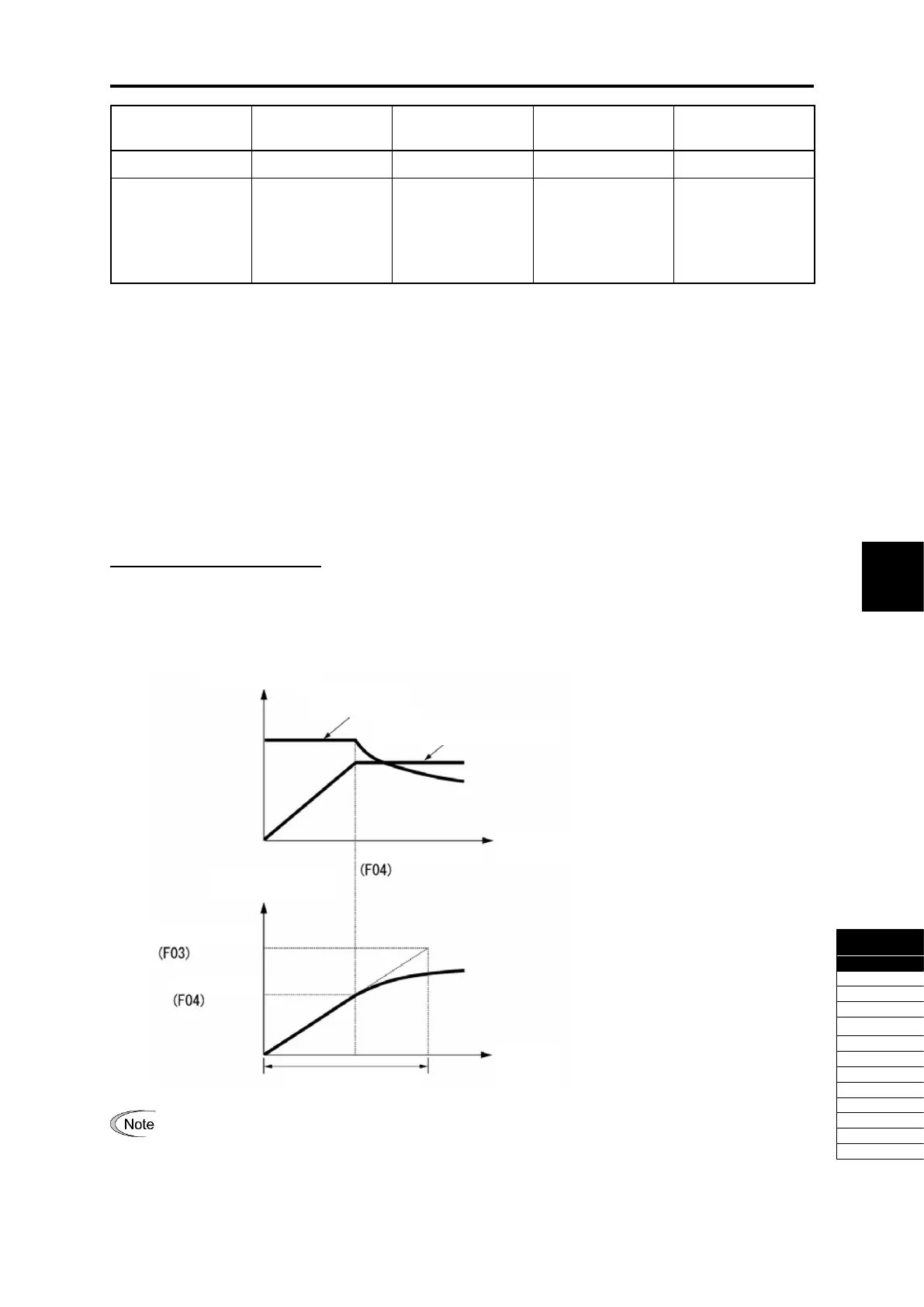 (F04)

(F03)

(F04)

Note